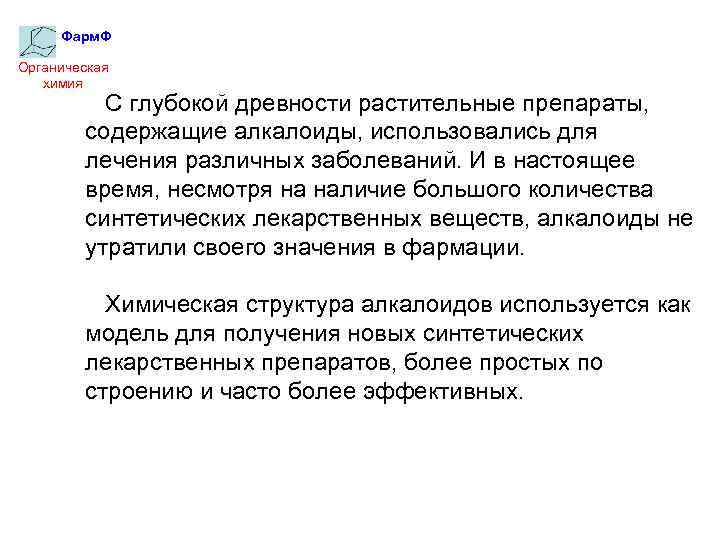 ФармФ
Органическая химия

С глубокой древности растительные препараты, содержащие алкалоиды, использовались для лечения различных заболеваний. И в настоящее время, несмотря на наличие большого количества синтетических лекарственных веществ, алкалоиды не утратили своего значения в фармации.

Химическая структура алкалоидов используется как модель для получения новых синтетических лекарственных препаратов, более простых по строению и часто более эффективных.